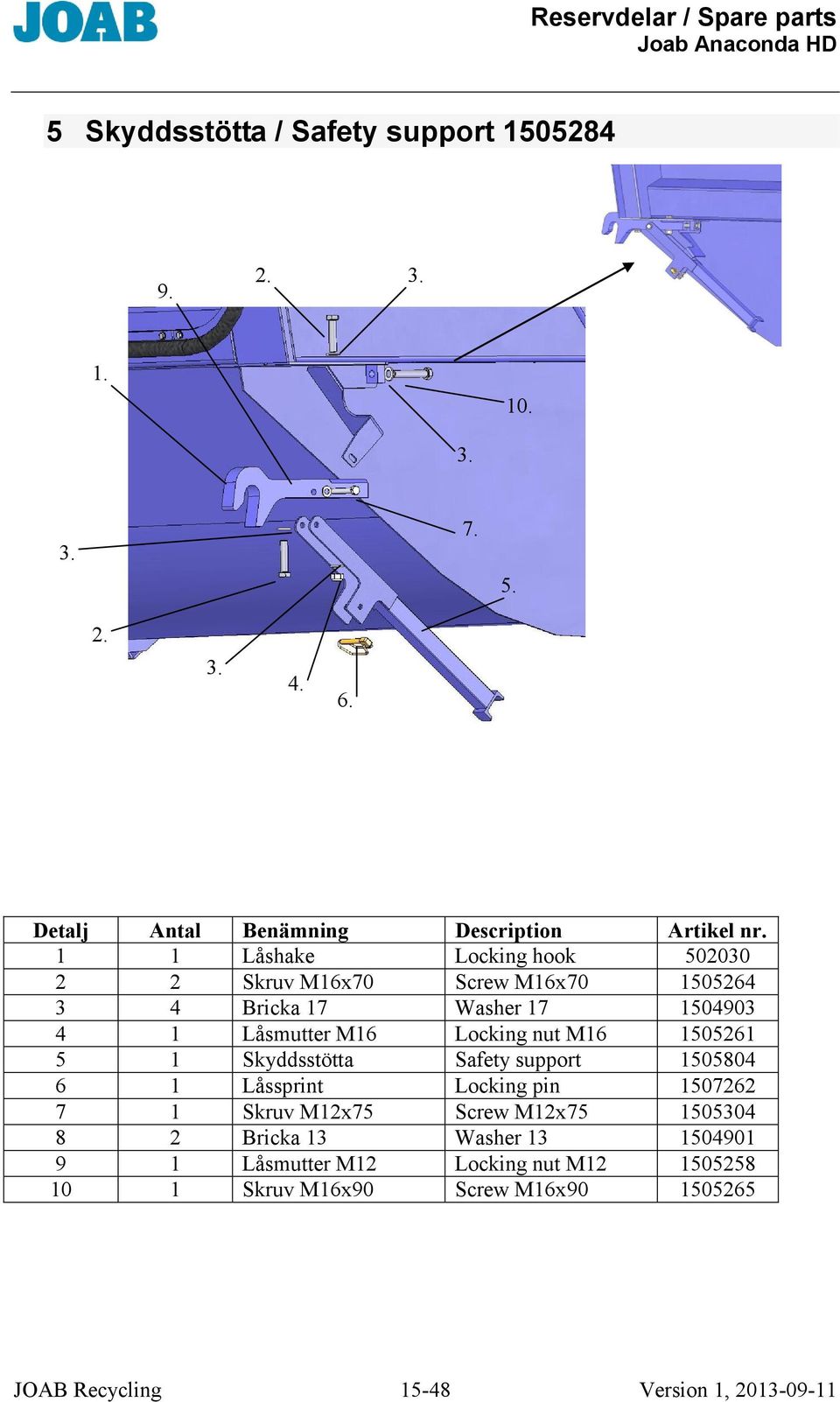 JOAB

Reservdelar / Spare parts
Joab Anaconda HD

5 Skyddsstötta / Safety support 1505284

9.
2.
3.
1.
10.
3.
7.
3.
5.
2.
3.
4.
6.

| Detalj | Antal | Benämning | Description | Artikel nr. |
|---|---|---|---|---|
| 1 | 1 | Låshake | Locking hook | 502030 |
| 2 | 2 | Skruv M16x70 | Screw M16x70 | 1505264 |
| 3 | 4 | Bricka 17 | Washer 17 | 1504903 |
| 4 | 1 | Låsmutter M16 | Locking nut M16 | 1505261 |
| 5 | 1 | Skyddsstötta | Safety support | 1505804 |
| 6 | 1 | Låssprint | Locking pin | 1507262 |
| 7 | 1 | Skruv M12x75 | Screw M12x75 | 1505304 |
| 8 | 2 | Bricka 13 | Washer 13 | 1504901 |
| 9 | 1 | Låsmutter M12 | Locking nut M12 | 1505258 |
| 10 | 1 | Skruv M16x90 | Screw M16x90 | 1505265 |

JOAB Recycling
15-48
Version 1, 2013-09-11